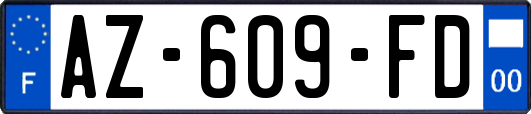 F
AZ-609-FD
00